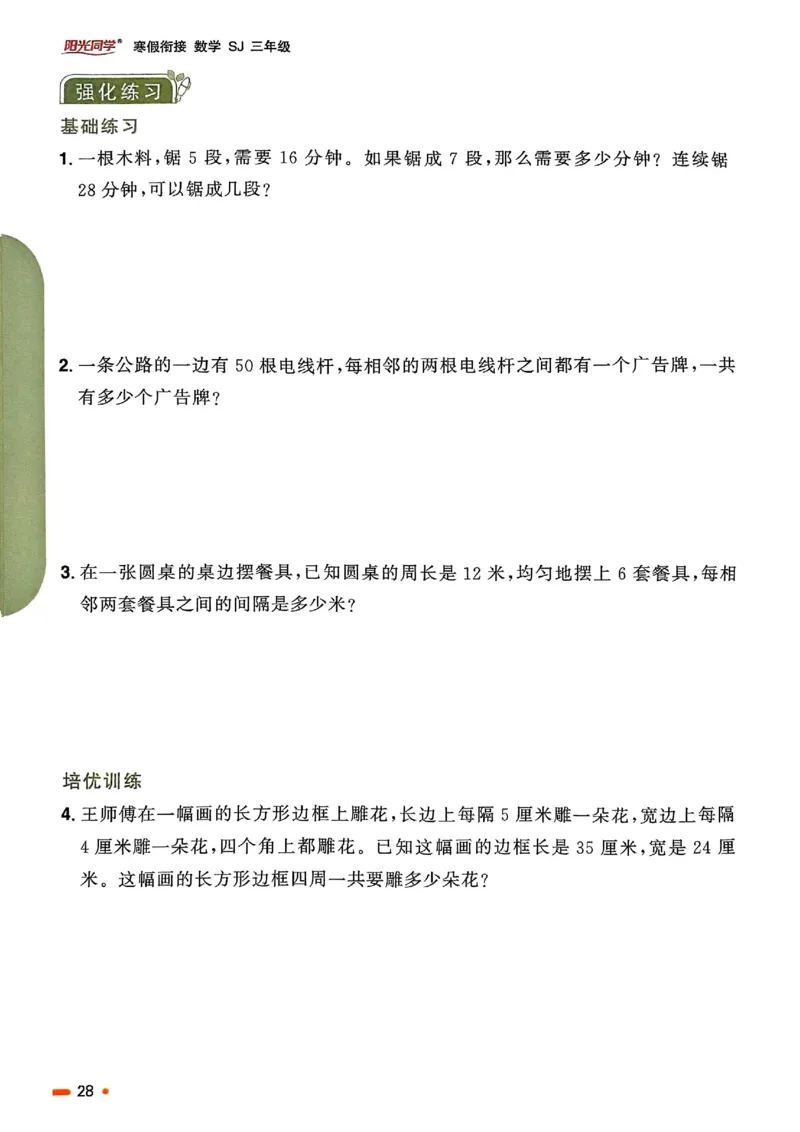 阳光同学® 寒假衔接 数学 SJ 三年级

强化练习

基础练习

1. 一根木料，锯 5 段，需要 16 分钟。如果锯成 7 段，那么需要多少分钟？连续锯 28 分钟，可以锯成几段？

2. 一条公路的一边有 50 根电线杆，每相邻的两根电线杆之间都有一个广告牌，一共有多少个广告牌？

3. 在一张圆桌的桌边摆餐具，已知圆桌的周长是 12 米，均匀地摆上 6 套餐具，每相邻两套餐具之间的间隔是多少米？

培优训练

4. 王师傅在一幅画的长方形边框上雕花，长边上每隔 5 厘米雕一朵花，宽边上每隔 4 厘米雕一朵花，四个角上都雕花。已知这幅画的边框长是 35 厘米，宽是 24 厘米。这幅画的长方形边框四周一共要雕多少朵花？

28